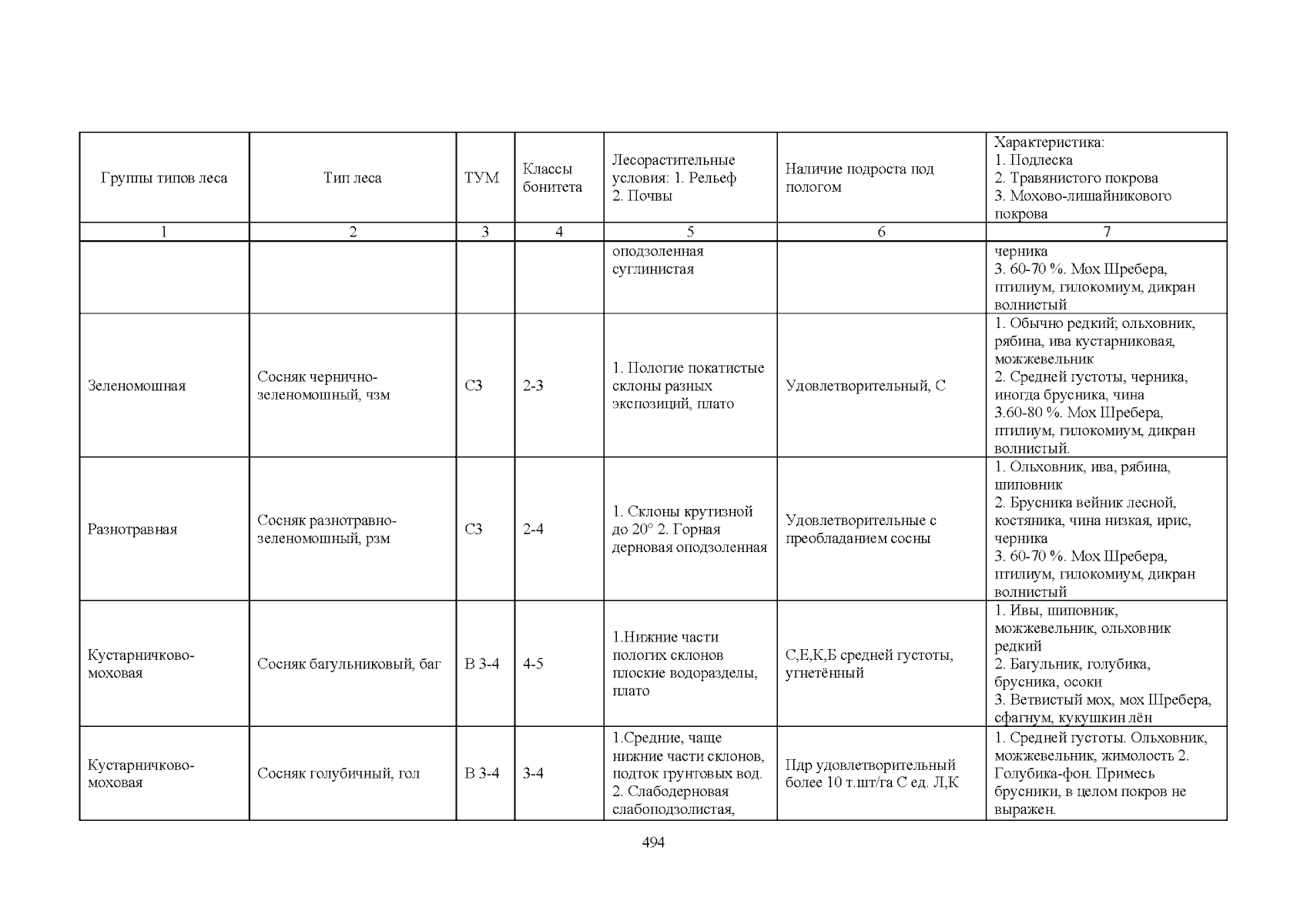 | Группы типов леса | Тип леса | ТУМ | Классы бонитета | Лесорастительные условия: 1. Рельеф 2. Почвы | Наличие подроста под пологом | Характеристика: 1. Подлеска 2. Травянистого покрова 3. Мохово-лишайникового покрова |
|---|---|---|---|---|---|---|
| 1 | 2 | 3 | 4 | 5 | 6 | 7 |
| | | | | оподзоленная суглинистая | | черника 3. 60-70 %. Мох Шребера, птилиум, гилокомиум, дикран волнистый |
| Зеленомошная | Сосняк чернично-зеленомошный, чзм | С3 | 2-3 | 1. Пологие покатистые склоны разных экспозиций, плато | Удовлетворительный, С | 1. Обычно редкий; ольховник, рябина, ива кустарниковая, можжевельник 2. Средней густоты, черника, иногда брусника, чина 3.60-80 %. Мох Шребера, птилиум, гилокомиум, дикран волнистый. |
| Разнотравная | Сосняк разнотравно-зеленомошный, рзм | С3 | 2-4 | 1. Склоны крутизной до 20° 2. Горная дерновая оподзоленная | Удовлетворительные с преобладанием сосны | 1. Ольховник, ива, рябина, шиповник 2. Брусника вейник лесной, костяника, чина низкая, ирис, черника 3. 60-70 %. Мох Шребера, птилиум, гилокомиум, дикран волнистый |
| Кустарничково-моховая | Сосняк багульниковый, баг | В 3-4 | 4-5 | 1.Нижние части пологих склонов плоские водоразделы, плато | С,Е,К,Б средней густоты, угнетённый | 1. Ивы, шиповник, можжевельник, ольховник редкий 2. Багульник, голубика, брусника, осоки 3. Ветвистый мох, мох Шребера, сфагнум, кукушкин лён |
| Кустарничково-моховая | Сосняк голубичный, гол | В 3-4 | 3-4 | 1.Средние, чаще нижние части склонов, подток грунтовых вод. 2. Слабодерновая слабоподзолистая, | Пдр удовлетворительный более 10 т.шт/га С ед. Л,К | 1. Средней густоты. Ольховник, можжевельник, жимолость 2. Голубика-фон. Примесь брусники, в целом покров не выражен. |

494